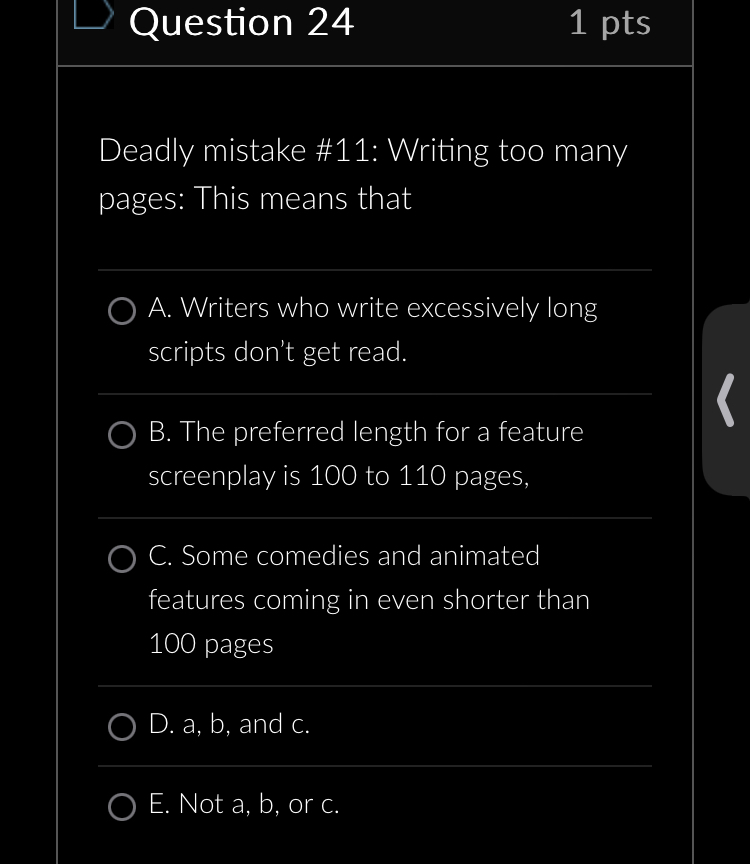 Question 24 1 pts

Deadly mistake #11: Writing too many pages: This means that

A. Writers who write excessively long scripts don't get read.

B. The preferred length for a feature screenplay is 100 to 110 pages,

C. Some comedies and animated features coming in even shorter than 100 pages

D. a, b, and c.

E. Not a, b, or c.